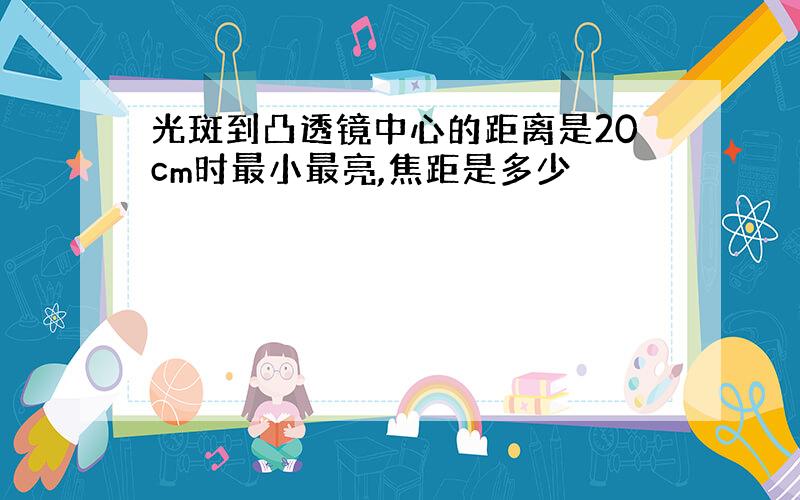 光斑到凸透镜中心的距离是20cm时最小最亮,焦距是多少